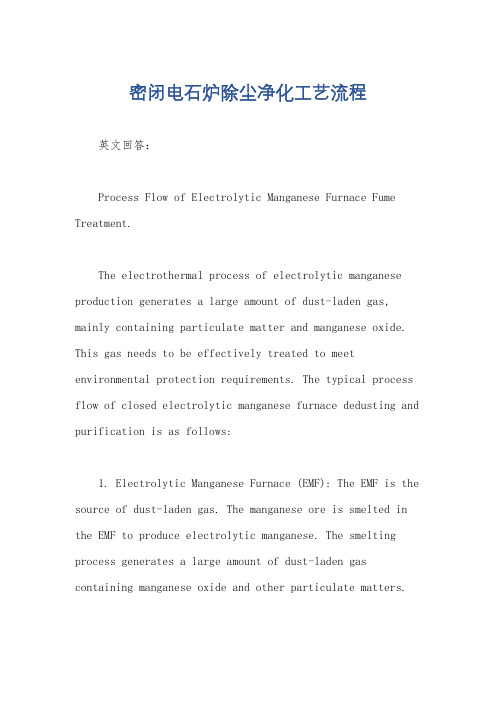 密闭电石炉除尘净化工艺流程

英文回答：

Process Flow of Electrolytic Manganese Furnace Fume Treatment.

The electrothermal process of electrolytic manganese production generates a large amount of dust-laden gas, mainly containing particulate matter and manganese oxide. This gas needs to be effectively treated to meet environmental protection requirements. The typical process flow of closed electrolytic manganese furnace dedusting and purification is as follows:

1. Electrolytic Manganese Furnace (EMF): The EMF is the source of dust-laden gas. The manganese ore is smelted in the EMF to produce electrolytic manganese. The smelting process generates a large amount of dust-laden gas containing manganese oxide and other particulate matters.